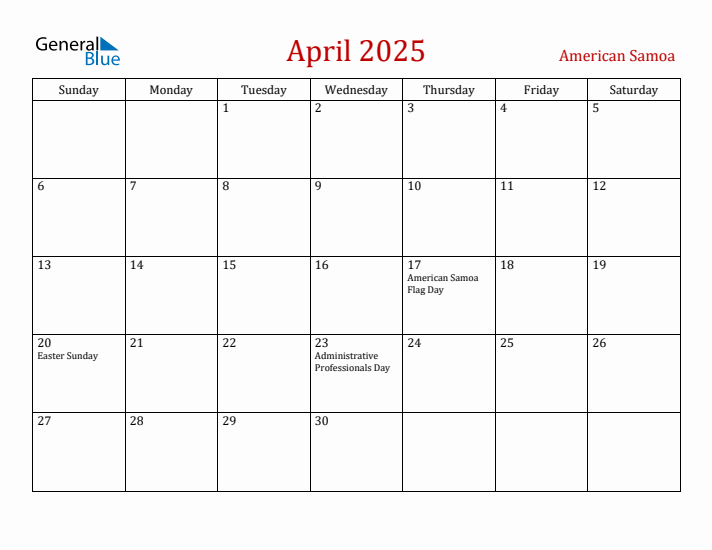 General Blue

April 2025

American Samoa

| Sunday | Monday | Tuesday | Wednesday | Thursday | Friday | Saturday |
|---|---|---|---|---|---|---|
| | | 1 | 2 | 3 | 4 | 5 |
| 6 | 7 | 8 | 9 | 10 | 11 | 12 |
| 13 | 14 | 15 | 16 | 17 American Samoa Flag Day | 18 | 19 |
| 20 Easter Sunday | 21 | 22 | 23 Administrative Professionals Day | 24 | 25 | 26 |
| 27 | 28 | 29 | 30 | | | |